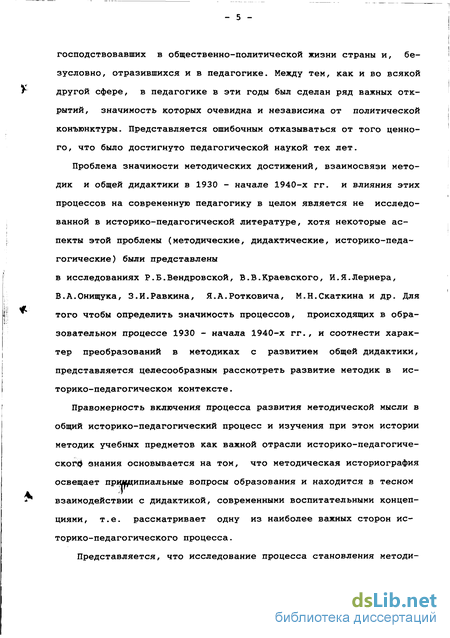 - 5 -

господствовавших в общественно-политической жизни страны и, безусловно, отразившихся и в педагогике. Между тем, как и во всякой другой сфере, в педагогике в эти годы был сделан ряд важных открытий, значимость которых очевидна и независима от политической конъюнктуры. Представляется ошибочным отказываться от того ценного, что было достигнуто педагогической наукой тех лет.

Проблема значимости методических достижений, взаимосвязи методик и общей дидактики в 1930 - начале 1940-х гг. и влияния этих процессов на современную педагогику в целом является не исследованной в историко-педагогической литературе, хотя некоторые аспекты этой проблемы (методические, дидактические, историко-педагогические) были представлены
в исследованиях Р.Б.Вендровской, В.В.Краевского, И.Я.Лернера, В.А.Онищука, З.И.Равкина, Я.А.Ротковича, М.Н.Скаткина и др. Для того чтобы определить значимость процессов, происходящих в образовательном процессе 1930 - начала 1940-х гг., и соотнести характер преобразований в методиках с развитием общей дидактики, представляется целесообразным рассмотреть развитие методик в историко-педагогическом контексте.

Правомерность включения процесса развития методической мысли в общий историко-педагогический процесс и изучения при этом истории методик учебных предметов как важной отрасли историко-педагогического знания основывается на том, что методическая историография освещает принципиальные вопросы образования и находится в тесном взаимодействии с дидактикой, современными воспитательными концепциями, т.е. рассматривает одну из наиболее важных сторон историко-педагогического процесса.

Представляется, что исследование процесса становления методи-

dsLib.net
библиотека диссертаций